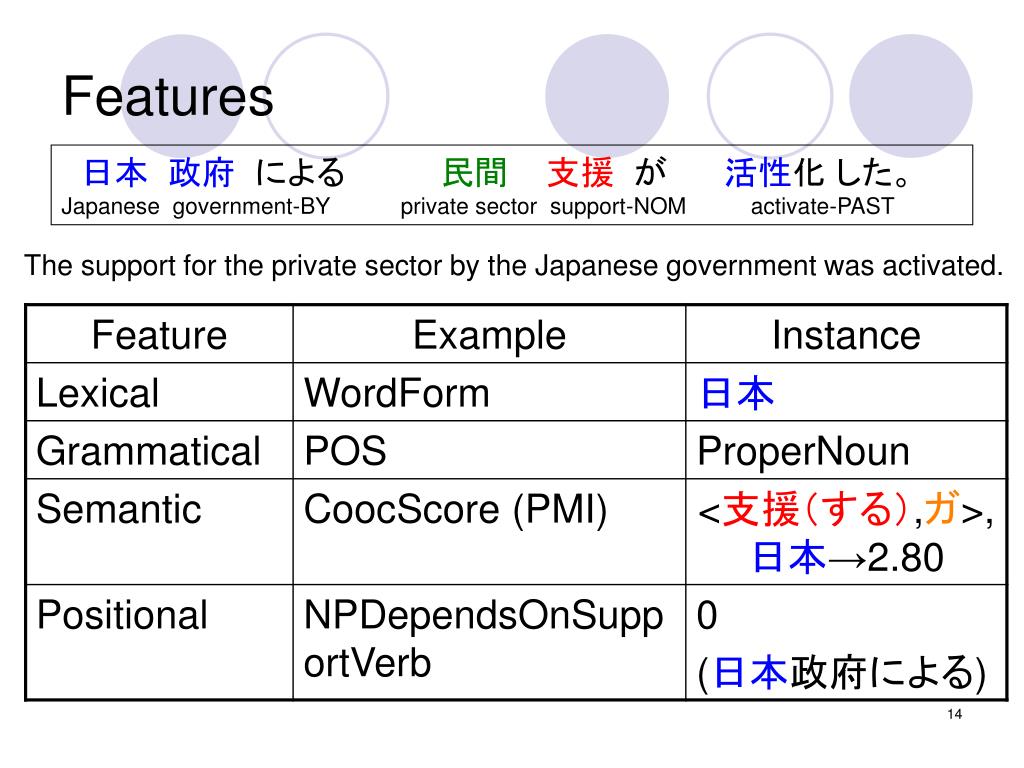 Features

日本 政府 による 民間 支援 が 活性化 した。
Japanese government-BY private sector support-NOM activate-PAST

The support for the private sector by the Japanese government was activated.

| Feature | Example | Instance |
|---|---|---|
| Lexical | WordForm | 日本 |
| Grammatical | POS | ProperNoun |
| Semantic | CoocScore (PMI) | <支援(する),ガ>, 日本→2.80 |
| Positional | NPDependsOnSupportVerb | 0 (日本政府による) |

14